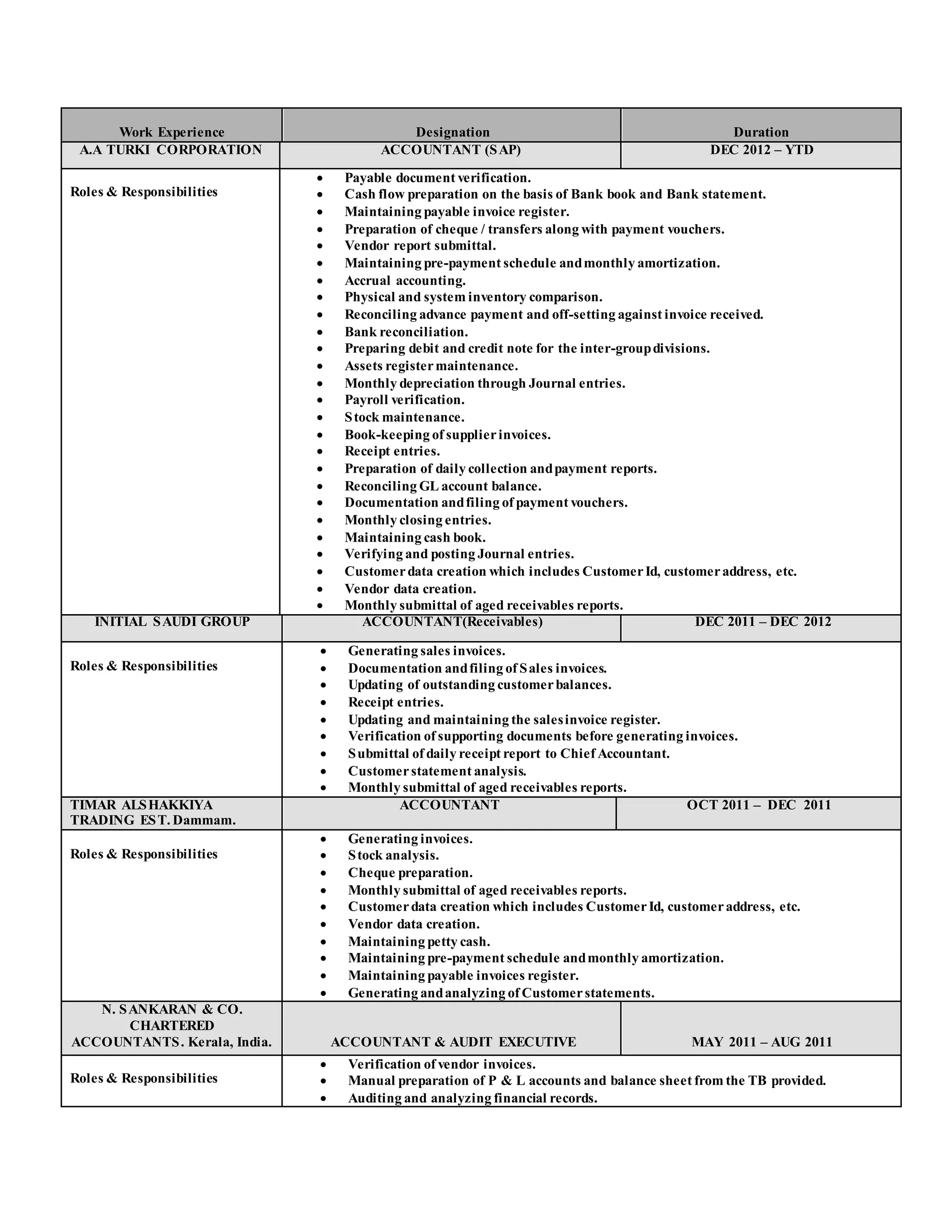 | Work Experience | Designation | Duration |
|---|---|---|
| A.A TURKI CORPORATION | ACCOUNTANT (SAP) | DEC 2012 – YTD |
| Roles & Responsibilities | • Payable document verification. • Cash flow preparation on the basis of Bank book and Bank statement. • Maintaining payable invoice register. • Preparation of cheque / transfers along with payment vouchers. • Vendor report submittal. • Maintaining pre-payment schedule and monthly amortization. • Accrual accounting. • Physical and system inventory comparison. • Reconciling advance payment and off-setting against invoice received. • Bank reconciliation. • Preparing debit and credit note for the inter-group divisions. • Assets register maintenance. • Monthly depreciation through Journal entries. • Payroll verification. • Stock maintenance. • Book-keeping of supplier invoices. • Receipt entries. • Preparation of daily collection and payment reports. • Reconciling GL account balance. • Documentation and filing of payment vouchers. • Monthly closing entries. • Maintaining cash book. • Verifying and posting Journal entries. • Customer data creation which includes Customer Id, customer address, etc. • Vendor data creation. • Monthly submittal of aged receivables reports. | |
| INITIAL SAUDI GROUP | ACCOUNTANT(Receivables) | DEC 2011 – DEC 2012 |
| Roles & Responsibilities | • Generating sales invoices. • Documentation and filing of Sales invoices. • Updating of outstanding customer balances. • Receipt entries. • Updating and maintaining the sales invoice register. • Verification of supporting documents before generating invoices. • Submittal of daily receipt report to Chief Accountant. • Customer statement analysis. • Monthly submittal of aged receivables reports. | |
| TIMAR ALSHAKKIYA TRADING EST. Dammam. | ACCOUNTANT | OCT 2011 – DEC 2011 |
| Roles & Responsibilities | • Generating invoices. • Stock analysis. • Cheque preparation. • Monthly submittal of aged receivables reports. • Customer data creation which includes Customer Id, customer address, etc. • Vendor data creation. • Maintaining petty cash. • Maintaining pre-payment schedule and monthly amortization. • Maintaining payable invoices register. • Generating and analyzing of Customer statements. | |
| N. SANKARAN & CO. CHARTERED ACCOUNTANTS. Kerala, India. | ACCOUNTANT & AUDIT EXECUTIVE | MAY 2011 – AUG 2011 |
| Roles & Responsibilities | • Verification of vendor invoices. • Manual preparation of P & L accounts and balance sheet from the TB provided. • Auditing and analyzing financial records. | |